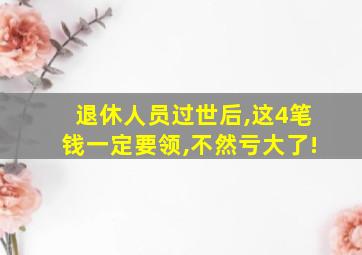 退休人员过世后,这4笔钱一定要领,不然亏大了!